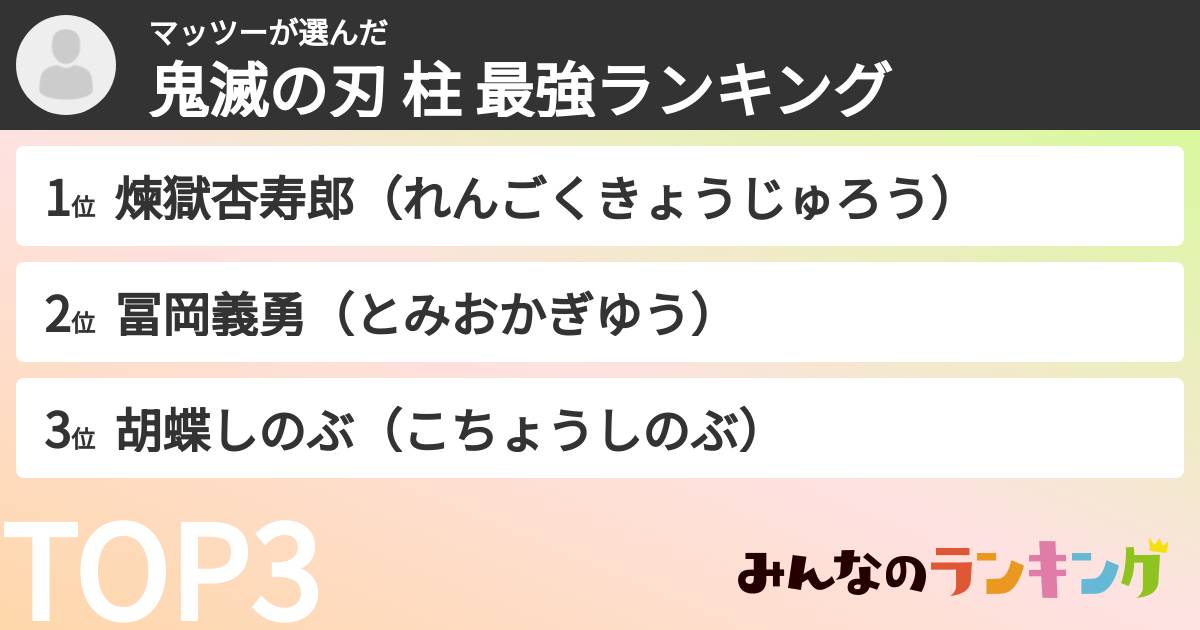 マッツーが選んだ
鬼滅の刃 柱 最強ランキング

1位 煉獄杏寿郎（れんごくきょうじゅろう）

2位 冨岡義勇（とみおかぎゆう）

3位 胡蝶しのぶ（こちょうしのぶ）

TOP3

みんなのランキング